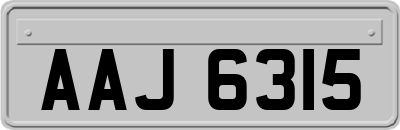 AAJ 6315